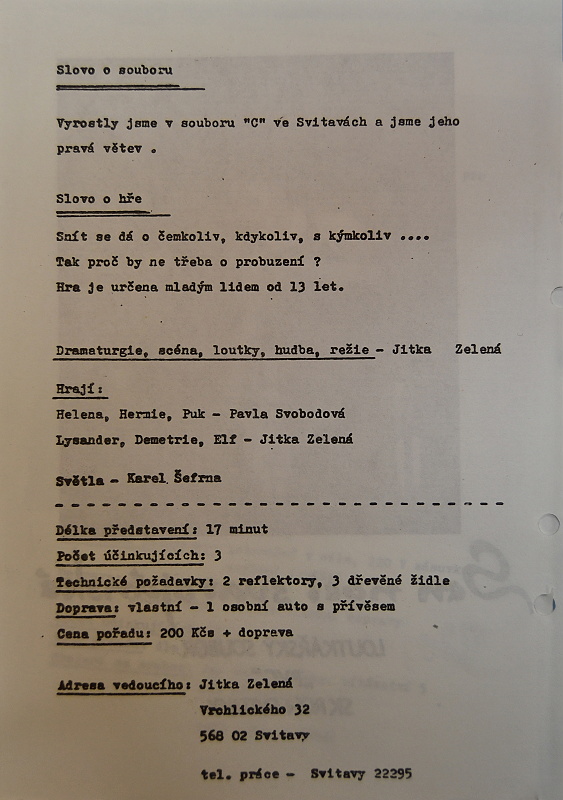 Slovo o souboru

Vyrostly jsme v souboru "C" ve Svitavách a jsme jeho pravá větev .

Slovo o hře

Snít se dá o čemkoliv, kdykoliv, s kýmkoliv ....
Tak proč by ne třeba o probuzení ?
Hra je určena mladým lidem od 13 let.

Dramaturgie, scéna, loutky, hudba, režie - Jitka Zelená

Hrají:
Helena, Hermie, Puk - Pavla Svobodová
Lysander, Demetrie, Elf - Jitka Zelená

Světla - Karel Šefrna

Délka představení: 17 minut
Počet účinkujících: 3
Technické požadavky: 2 reflektory, 3 dřevěné židle
Doprava: vlastní - 1 osobní auto s přívěsem
Cena pořadu: 200 Kčs + doprava

Adresa vedoucího: Jitka Zelená
Vrchlického 32
568 02 Svitavy

tel. práce - Svitavy 22295